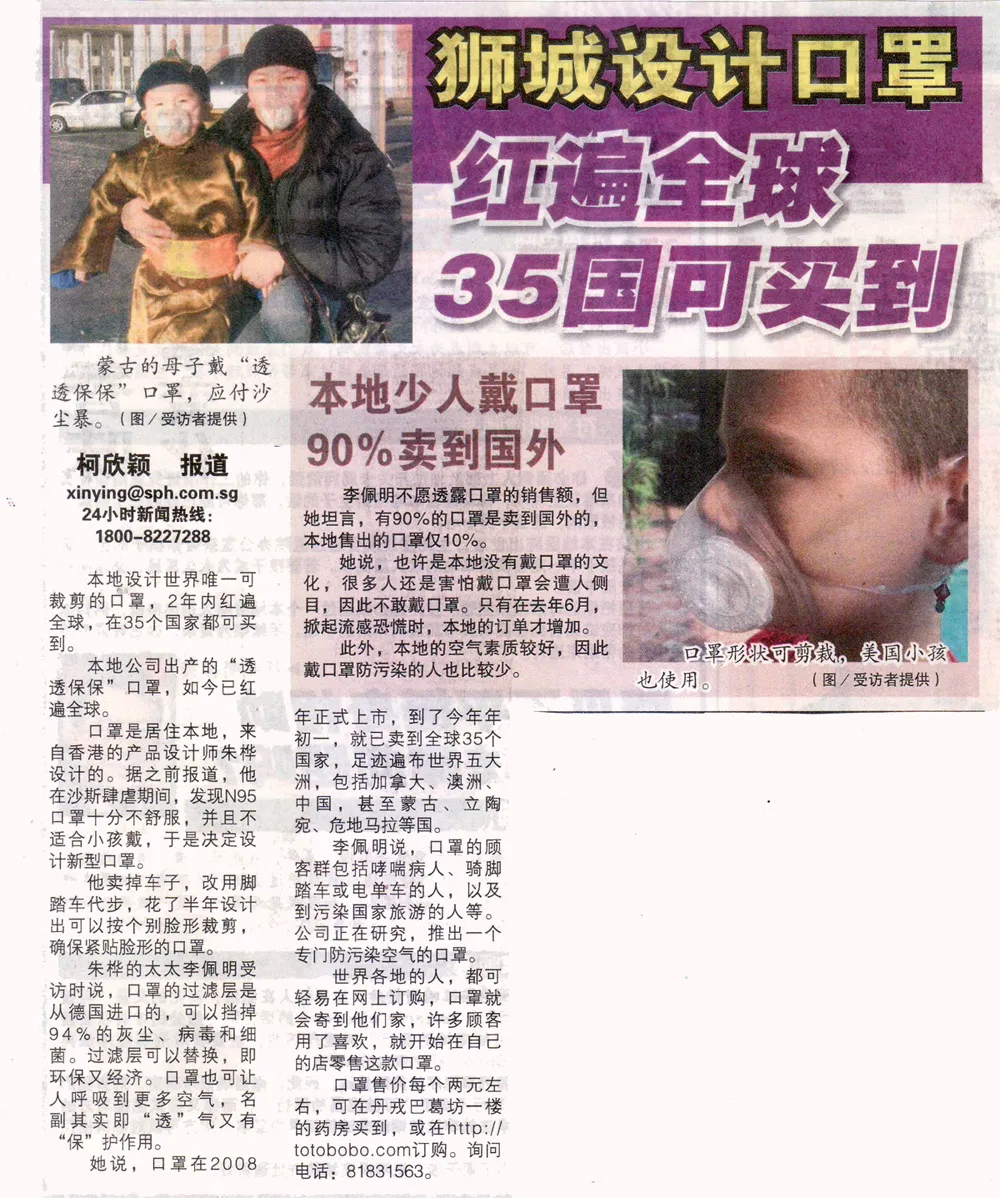 狮城设计口罩

红遍全球

35国可买到

蒙古的母子戴“透透保保”口罩，应付沙尘暴。（图／受访者提供）

柯欣颖 报道

xinying@sph.com.sg

24小时新闻热线：

1800-8227288

本地设计世界唯一可裁剪的口罩，2年内红遍全球，在35个国家都可买到。

本地公司出产的“透透保保”口罩，如今已红遍全球。

口罩是居住本地，来自香港的产品设计师朱桦设计的。据之前报道，他在沙斯肆虐期间，发现N95口罩十分不舒服，并且不适合小孩戴，于是决定设计新型口罩。

他卖掉车子，改用脚踏车代步，花了半年设计出可以按个别脸形裁剪，确保紧贴脸形的口罩。

朱桦的太太李佩明受访时说，口罩的过滤层是从德国进口的，可以挡掉94%的灰尘、病毒和细菌。过滤层可以替换，即环保又经济。口罩也可让人呼吸到更多空气，名副其实即“透”气又有“保”护作用。

她说，口罩在2008年正式上市，到了今年年初一，就已卖到全球35个国家，足迹遍布世界五大洲，包括加拿大、澳洲、中国，甚至蒙古、立陶宛、危地马拉等国。

李佩明说，口罩的顾客群包括哮喘病人、骑脚踏车或电单车的人，以及到污染国家旅游的人等。公司正在研究，推出一个专门防污染空气的口罩。

世界各地的人，都可轻易在网上订购，口罩就会寄到他们家，许多顾客用了喜欢，就开始在自己的店零售这款口罩。

口罩售价每个两元左右，可在丹戎巴葛坊一楼的药房买到，或在http://totobobo.com订购。询问电话：81831563。

本地少人戴口罩

90%卖到国外

李佩明不愿透露口罩的销售额，但她坦言，有90%的口罩是卖到国外的，本地售出的口罩仅10%。

她说，也许是本地没有戴口罩的文化，很多人还是害怕戴口罩会遭人侧目，因此不敢戴口罩。只有在去年6月，掀起流感恐慌时，本地的订单才增加。

此外，本地的空气素质较好，因此戴口罩防污染的人也比较少。

口罩形状可剪裁，美国小孩也使用。（图／受访者提供）